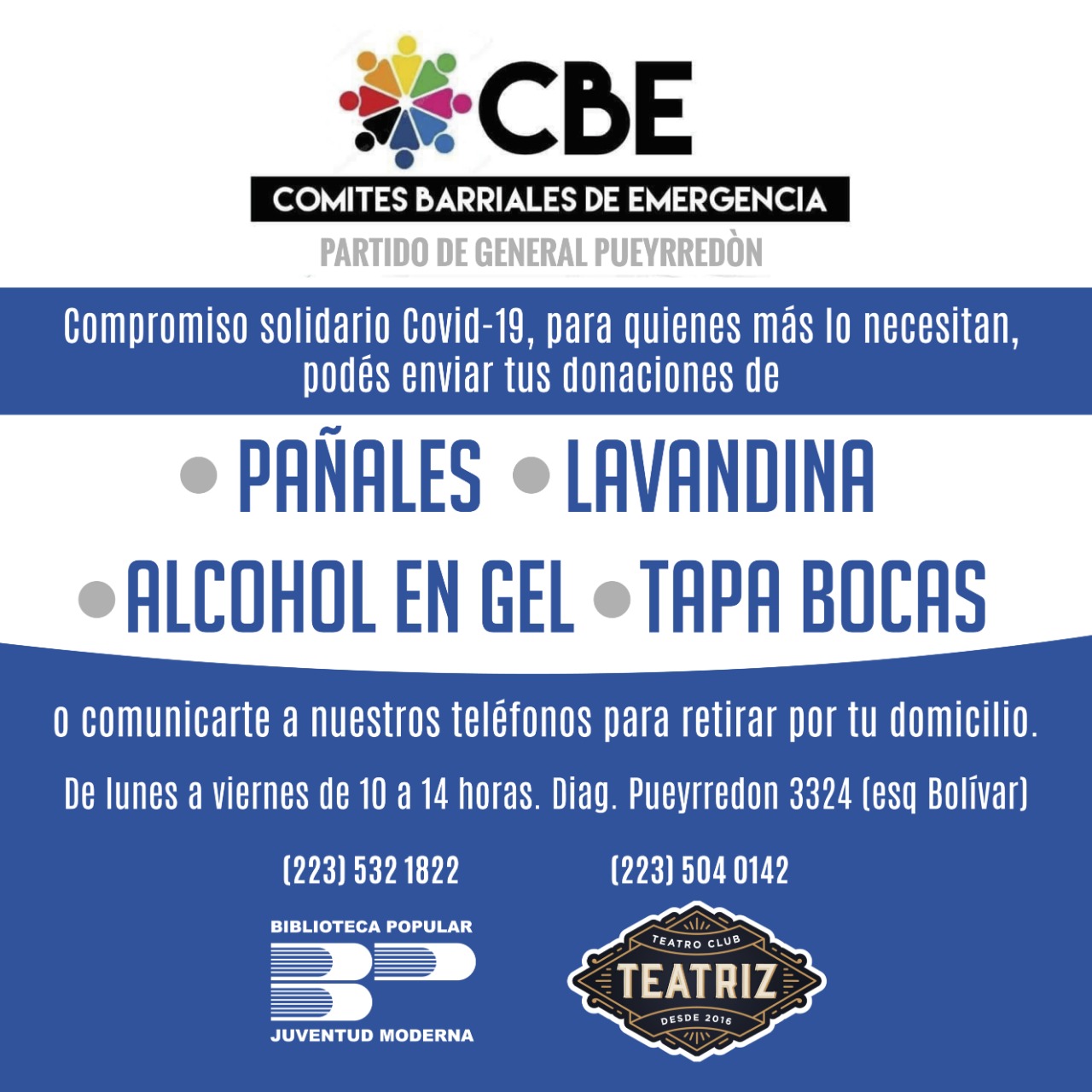 CBE

COMITES BARRIALES DE EMERGENCIA

PARTIDO DE GENERAL PUEYRREDÒN

Compromiso solidario Covid-19, para quienes más lo necesitan, podés enviar tus donaciones de

• PAÑALES • LAVANDINA

• ALCOHOL EN GEL • TAPA BOCAS

o comunicarte a nuestros teléfonos para retirar por tu domicilio.

De lunes a viernes de 10 a 14 horas. Diag. Pueyrredon 3324 (esq Bolívar)

(223) 532 1822

(223) 504 0142

BIBLIOTECA POPULAR
BP
JUVENTUD MODERNA

TEATRO CLUB
TEATRIZ
DESDE 2016